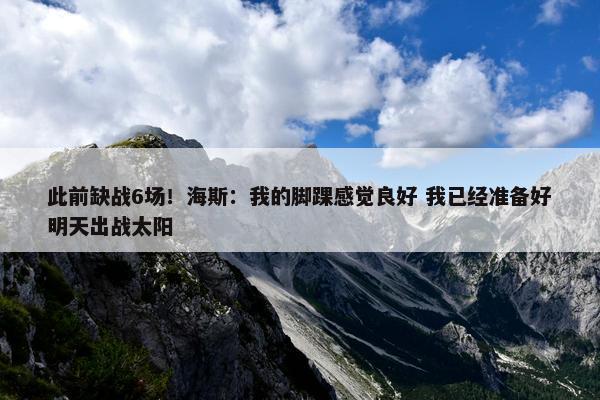 此前缺战6场！海斯：我的脚踝感觉良好 我已经准备好明天出战太阳